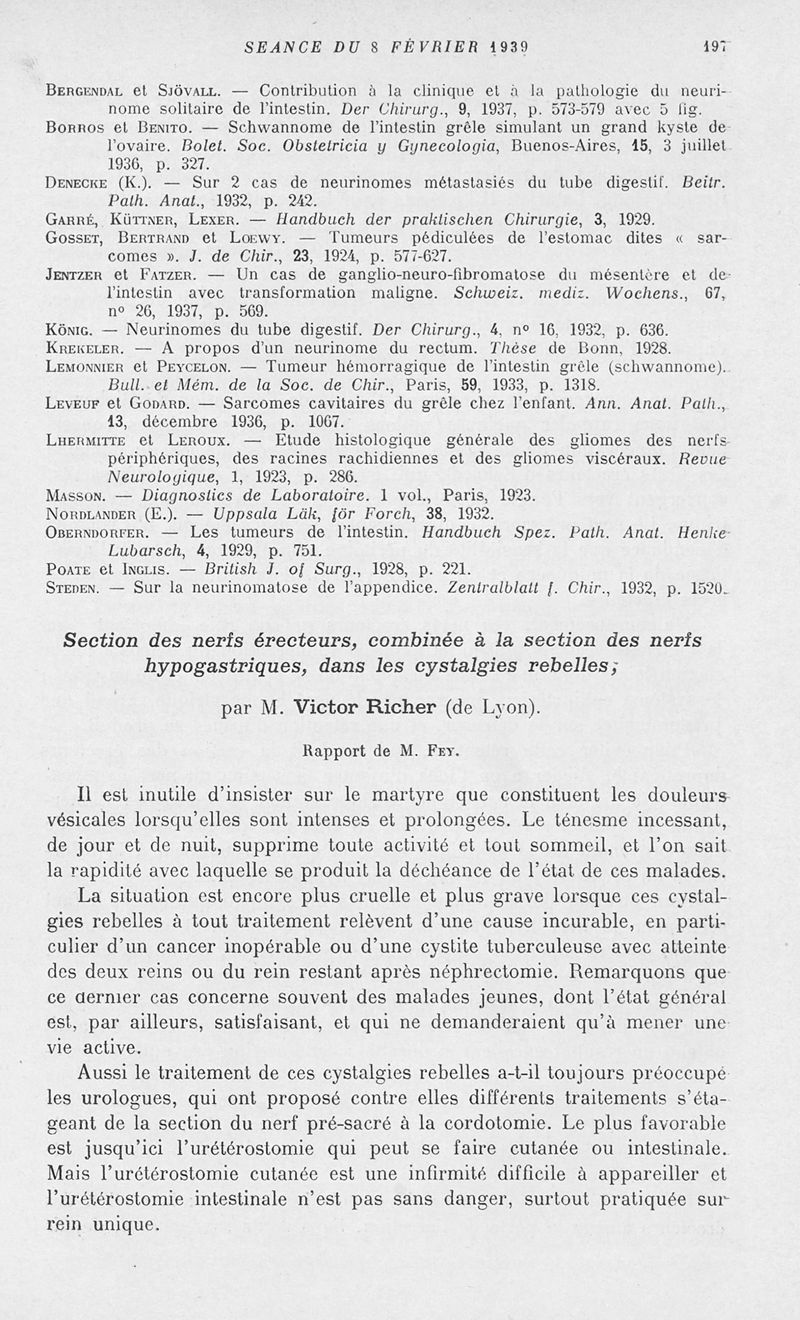 SEANCE DU 8 FÉVRIER 1939 197

Bergendal et Sjövall. — Contribution à la clinique et à la pathologie du neurinome solitaire de l'intestin. Der Chirurg., 9, 1937, p. 573-579 avec 5 fig.
Borros et Benito. — Schwannome de l'intestin grêle simulant un grand kyste de l'ovaire. Bolet. Soc. Obstetricia y Gynecologia, Buenos-Aires, 15, 3 juillet 1936, p. 327.
Denecke (K.). — Sur 2 cas de neurinomes métastasiés du tube digestif. Beitr. Path. Anat., 1932, p. 242.
Garré, Küttner, Lexer. — Handbuch der praktischen Chirurgie, 3, 1929.
Gosset, Bertrand et Loewy. — Tumeurs pédiculées de l'estomac dites « sarcomes ». J. de Chir., 23, 1924, p. 577-627.
Jentzer et Fatzer. — Un cas de ganglio-neuro-fibromatose du mésentère et de l'intestin avec transformation maligne. Schweiz. mediz. Wochens., 67, n° 26, 1937, p. 569.
König. — Neurinomes du tube digestif. Der Chirurg., 4, n° 16, 1932, p. 636.
Krekeler. — A propos d'un neurinome du rectum. Thèse de Bonn, 1928.
Lemonnier et Peycelon. — Tumeur hémorragique de l'intestin grêle (schwannome). Bull. et Mém. de la Soc. de Chir., Paris, 59, 1933, p. 1318.
Leveuf et Godard. — Sarcomes cavitaires du grêle chez l'enfant. Ann. Anat. Path., 13, décembre 1936, p. 1067.
Lhermitte et Leroux. — Etude histologique générale des gliomes des nerfs périphériques, des racines rachidiennes et des gliomes viscéraux. Revue Neurologique, 1, 1923, p. 286.
Masson. — Diagnostics de Laboratoire. 1 vol., Paris, 1923.
Nordlander (E.). — Uppsala Läk, för Forch, 38, 1932.
Oberndorfer. — Les tumeurs de l'intestin. Handbuch Spez. Path. Anat. Henke Lubarsch, 4, 1929, p. 751.
Poate et Inglis. — British J. of Surg., 1928, p. 221.
Steden. — Sur la neurinomatose de l'appendice. Zentralblatt f. Chir., 1932, p. 1520.

Section des nerfs érecteurs, combinée à la section des nerfs hypogastriques, dans les cystalgies rebelles;

par M. Victor Richer (de Lyon).

Rapport de M. Fey.

Il est inutile d'insister sur le martyre que constituent les douleurs vésicales lorsqu'elles sont intenses et prolongées. Le ténesme incessant, de jour et de nuit, supprime toute activité et tout sommeil, et l'on sait la rapidité avec laquelle se produit la déchéance de l'état de ces malades.

La situation est encore plus cruelle et plus grave lorsque ces cystalgies rebelles à tout traitement relèvent d'une cause incurable, en particulier d'un cancer inopérable ou d'une cystite tuberculeuse avec atteinte des deux reins ou du rein restant après néphrectomie. Remarquons que ce dernier cas concerne souvent des malades jeunes, dont l'état général est, par ailleurs, satisfaisant, et qui ne demanderaient qu'à mener une vie active.

Aussi le traitement de ces cystalgies rebelles a-t-il toujours préoccupé les urologues, qui ont proposé contre elles différents traitements s'étageant de la section du nerf pré-sacré à la cordotomie. Le plus favorable est jusqu'ici l'urétérostomie qui peut se faire cutanée ou intestinale. Mais l'urétérostomie cutanée est une infirmité difficile à appareiller et l'urétérostomie intestinale n'est pas sans danger, surtout pratiquée sur rein unique.